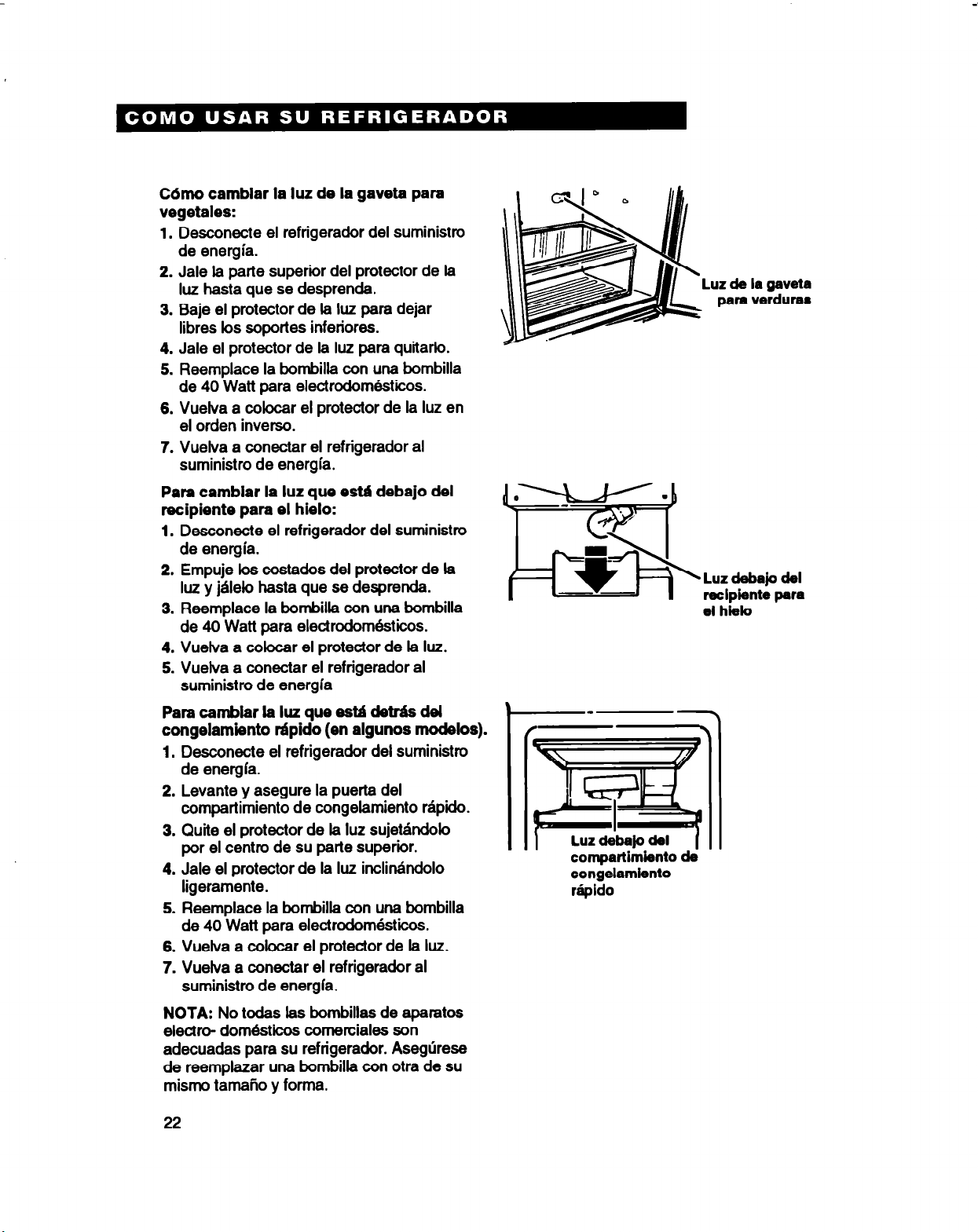 COMO USAR SU REFRIGERADOR

Cómo cambiar la luz de la gaveta para vegetales:

1. Desconecte el refrigerador del suministro de energía.
2. Jale la parte superior del protector de la luz hasta que se desprenda.
3. Baje el protector de la luz para dejar libres los soportes inferiores.
4. Jale el protector de la luz para quitarlo.
5. Reemplace la bombilla con una bombilla de 40 Watt para electrodomésticos.
6. Vuelva a colocar el protector de la luz en el orden inverso.
7. Vuelva a conectar el refrigerador al suministro de energía.

Luz de la gaveta para verduras

Para cambiar la luz que está debajo del recipiente para el hielo:

1. Desconecte el refrigerador del suministro de energía.
2. Empuje los costados del protector de la luz y jálelo hasta que se desprenda.
3. Reemplace la bombilla con una bombilla de 40 Watt para electrodomésticos.
4. Vuelva a colocar el protector de la luz.
5. Vuelva a conectar el refrigerador al suministro de energía

Luz debajo del recipiente para el hielo

Para cambiar la luz que está detrás del congelamiento rápido (en algunos modelos).

1. Desconecte el refrigerador del suministro de energía.
2. Levante y asegure la puerta del compartimiento de congelamiento rápido.
3. Quite el protector de la luz sujetándolo por el centro de su parte superior.
4. Jale el protector de la luz inclinándolo ligeramente.
5. Reemplace la bombilla con una bombilla de 40 Watt para electrodomésticos.
6. Vuelva a colocar el protector de la luz.
7. Vuelva a conectar el refrigerador al suministro de energía.

Luz debajo del compartimiento de congelamiento rápido

NOTA: No todas las bombillas de aparatos electro- domésticos comerciales son adecuadas para su refrigerador. Asegúrese de reemplazar una bombilla con otra de su mismo tamaño y forma.

22